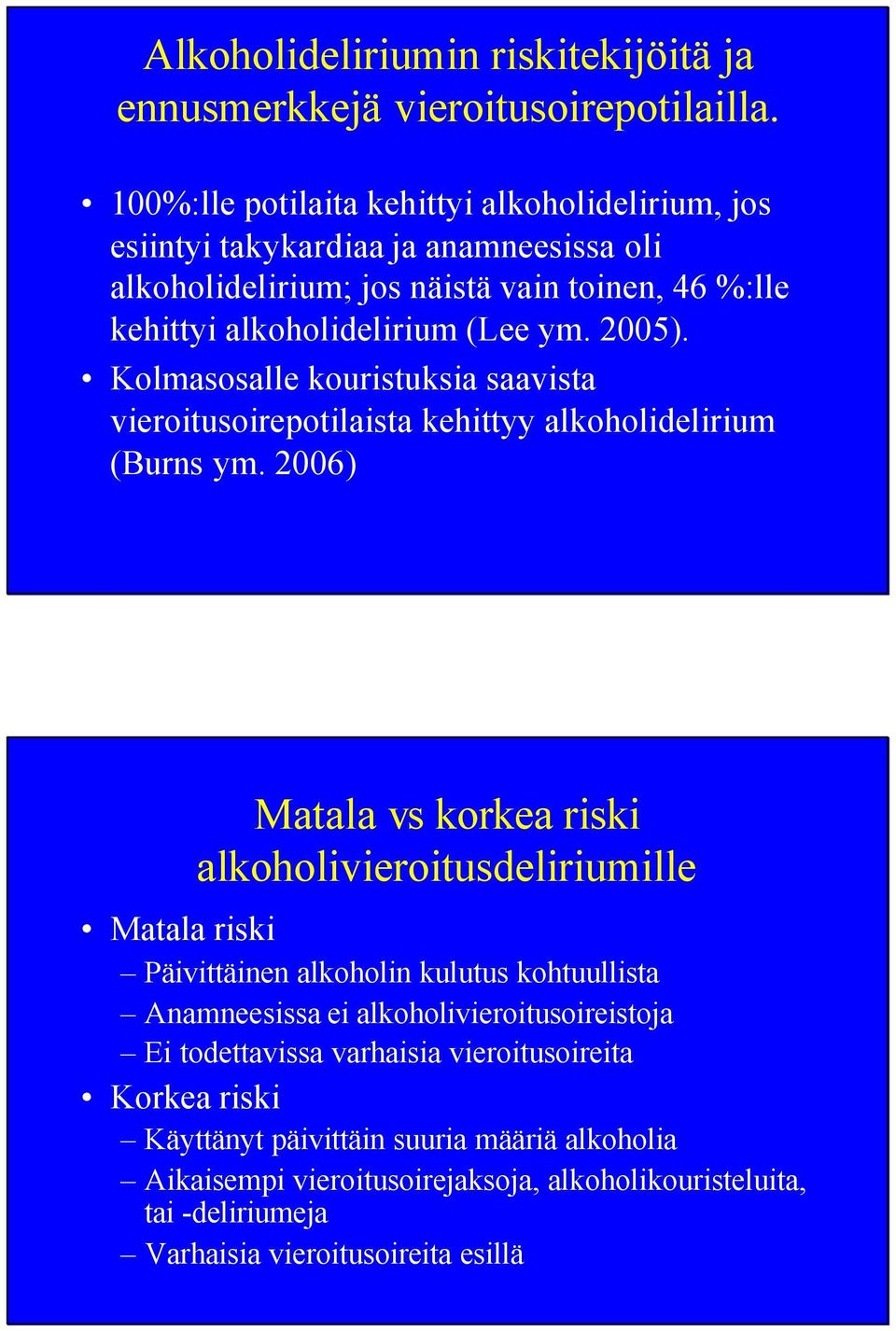 Alkoholideliriumin riskitekijöitä ja ennusmerkkejä vieroitusoirepotilailla.

• 100%:lle potilaita kehittyi alkoholidelirium, jos esiintyi takykardiaa ja anamneesissa oli alkoholidelirium; jos näistä vain toinen, 46 %:lle kehittyi alkoholidelirium (Lee ym. 2005).
• Kolmasosalle kouristuksia saavista vieroitusoirepotilaista kehittyy alkoholidelirium (Burns ym. 2006)

Matala vs korkea riski alkoholivieroitusdeliriumille

• Matala riski
– Päivittäinen alkoholin kulutus kohtuullista
– Anamneesissa ei alkoholivieroitusoireistoja
– Ei todettavissa varhaisia vieroitusoireita
• Korkea riski
– Käyttänyt päivittäin suuria määriä alkoholia
– Aikaisempi vieroitusoirejaksoja, alkoholikouristeluita, tai -deliriumeja
– Varhaisia vieroitusoireita esillä